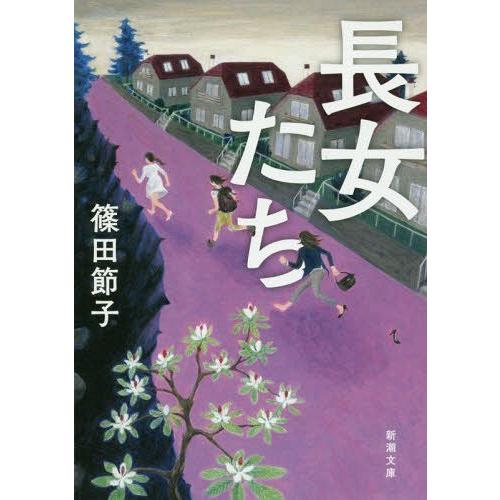 長女たち

篠田節子

新潮文庫